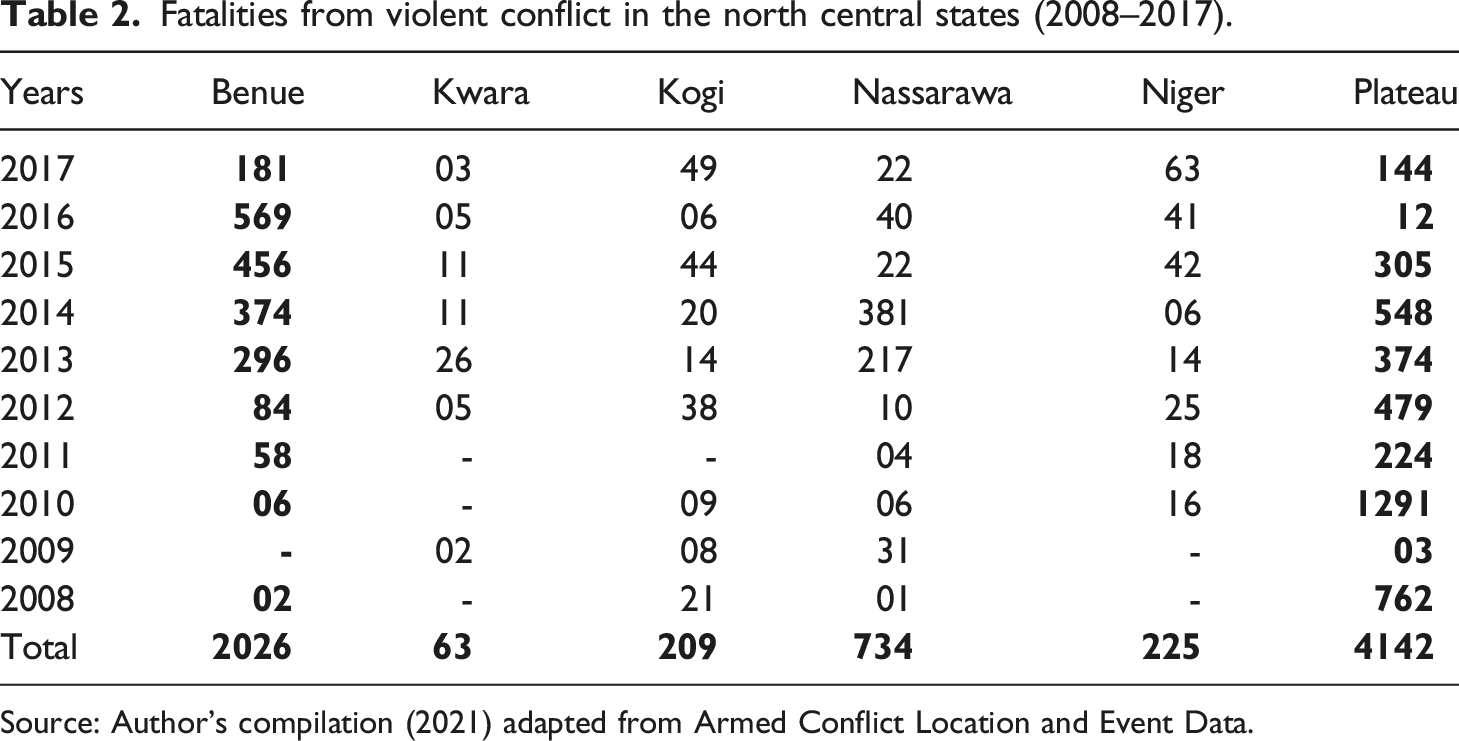 Table 2. Fatalities from violent conflict in the north central states (2008–2017).

| Years | Benue | Kwara | Kogi | Nassarawa | Niger | Plateau |
|---|---|---|---|---|---|---|
| 2017 | 181 | 03 | 49 | 22 | 63 | 144 |
| 2016 | 569 | 05 | 06 | 40 | 41 | 12 |
| 2015 | 456 | 11 | 44 | 22 | 42 | 305 |
| 2014 | 374 | 11 | 20 | 381 | 06 | 548 |
| 2013 | 296 | 26 | 14 | 217 | 14 | 374 |
| 2012 | 84 | 05 | 38 | 10 | 25 | 479 |
| 2011 | 58 | - | - | 04 | 18 | 224 |
| 2010 | 06 | - | 09 | 06 | 16 | 1291 |
| 2009 | - | 02 | 08 | 31 | - | 03 |
| 2008 | 02 | - | 21 | 01 | - | 762 |
| Total | 2026 | 63 | 209 | 734 | 225 | 4142 |

Source: Author's compilation (2021) adapted from Armed Conflict Location and Event Data.